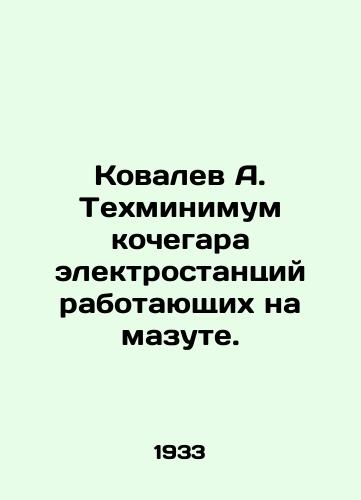 Ковалев А. Техминимум кочегара электростанций работающих на мазуте.

1933